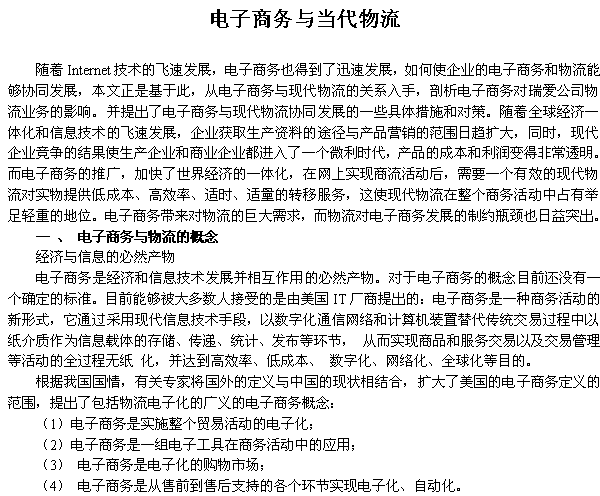 电子商务与当代物流

随着 Internet 技术的飞速发展，电子商务也得到了迅速发展，如何使企业的电子商务和物流能够协同发展，本文正是基于此，从电子商务与现代物流的关系入手，剖析电子商务对瑞爱公司物流业务的影响。并提出了电子商务与现代物流协同发展的一些具体措施和对策。随着全球经济一体化和信息技术的飞速发展，企业获取生产资料的途径与产品营销的范围日趋扩大，同时，现代企业竞争的结果使生产企业和商业企业都进入了一个微利时代，产品的成本和利润变得非常透明。而电子商务的推广，加快了世界经济的一体化，在网上实现商流活动后，需要一个有效的现代物流对实物提供低成本、高效率、适时、适量的转移服务，这使现代物流在整个商务活动中占有举足轻重的地位。电子商务带来对物流的巨大需求，而物流对电子商务发展的制约瓶颈也日益突出。

一 、 电子商务与物流的概念

经济与信息的必然产物

电子商务是经济和信息技术发展并相互作用的必然产物。对于电子商务的概念目前还没有一个确定的标准。目前能够被大多数人接受的是由美国 IT 厂商提出的：电子商务是一种商务活动的新形式，它通过采用现代信息技术手段，以数字化通信网络和计算机装置替代传统交易过程中以纸介质作为信息载体的存储、传递、统计、发布等环节， 从而实现商品和服务交易以及交易管理等活动的全过程无纸 化，并达到高效率、低成本、 数字化、网络化、全球化等目的。

根据我国国情，有关专家将国外的定义与中国的现状相结合，扩大了美国的电子商务定义的范围，提出了包括物流电子化的广义的电子商务概念：

（1）电子商务是实施整个贸易活动的电子化；

（2）电子商务是一组电子工具在商务活动中的应用；

（3） 电子商务是电子化的购物市场；

（4） 电子商务是从售前到售后支持的各个环节实现电子化、自动化。